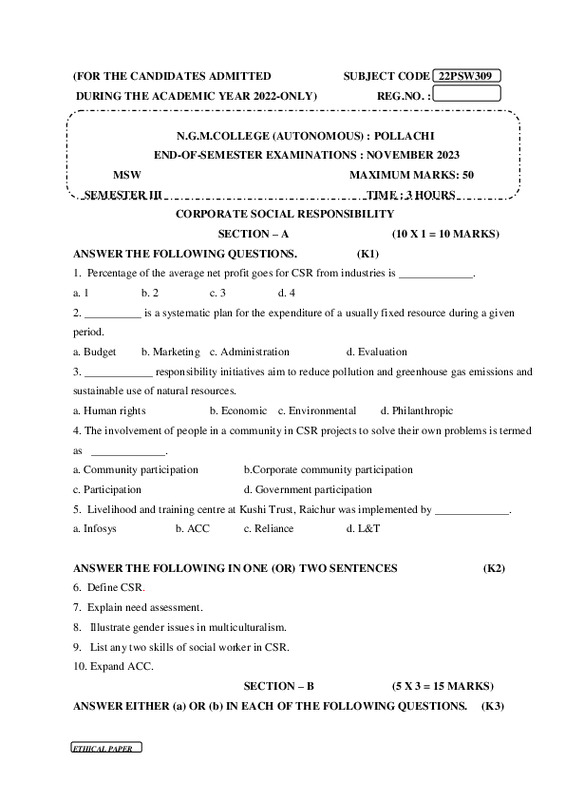 (FOR THE CANDIDATES ADMITTED SUBJECT CODE 22PSW309

DURING THE ACADEMIC YEAR 2022-ONLY) REG.NO. :

N.G.M.COLLEGE (AUTONOMOUS) : POLLACHI

END-OF-SEMESTER EXAMINATIONS : NOVEMBER 2023

MSW MAXIMUM MARKS: 50

SEMESTER III TIME : 3 HOURS

CORPORATE SOCIAL RESPONSIBILITY

SECTION – A (10 X 1 = 10 MARKS)

ANSWER THE FOLLOWING QUESTIONS. (K1)

1. Percentage of the average net profit goes for CSR from industries is _____________.

a. 1 b. 2 c. 3 d. 4

2. __________ is a systematic plan for the expenditure of a usually fixed resource during a given period.

a. Budget b. Marketing c. Administration d. Evaluation

3. ____________ responsibility initiatives aim to reduce pollution and greenhouse gas emissions and sustainable use of natural resources.

a. Human rights b. Economic c. Environmental d. Philanthropic

4. The involvement of people in a community in CSR projects to solve their own problems is termed as _____________.

a. Community participation b.Corporate community participation

c. Participation d. Government participation

5. Livelihood and training centre at Kushi Trust, Raichur was implemented by _____________.

a. Infosys b. ACC c. Reliance d. L&T

ANSWER THE FOLLOWING IN ONE (OR) TWO SENTENCES (K2)

6. Define CSR.

7. Explain need assessment.

8. Illustrate gender issues in multiculturalism.

9. List any two skills of social worker in CSR.

10. Expand ACC.

SECTION – B (5 X 3 = 15 MARKS)

ANSWER EITHER (a) OR (b) IN EACH OF THE FOLLOWING QUESTIONS. (K3)

ETHICAL PAPER